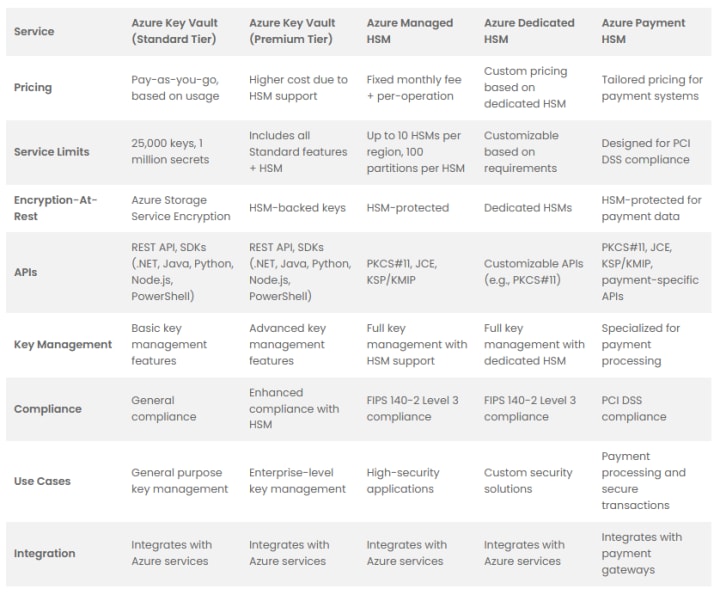 | Service | Azure Key Vault (Standard Tier) | Azure Key Vault (Premium Tier) | Azure Managed HSM | Azure Dedicated HSM | Azure Payment HSM |
|---|---|---|---|---|---|
| Pricing | Pay-as-you-go, based on usage | Higher cost due to HSM support | Fixed monthly fee + per-operation | Custom pricing based on dedicated HSM | Tailored pricing for payment systems |
| Service Limits | 25,000 keys, 1 million secrets | Includes all Standard features + HSM | Up to 10 HSMs per region, 100 partitions per HSM | Customizable based on requirements | Designed for PCI DSS compliance |
| Encryption-At-Rest | Azure Storage Service Encryption | HSM-backed keys | HSM-protected | Dedicated HSMs | HSM-protected for payment data |
| APIs | REST API, SDKs (.NET, Java, Python, Node.js, PowerShell) | REST API, SDKs (.NET, Java, Python, Node.js, PowerShell) | PKCS#11, JCE, KSP/KMIP | Customizable APIs (e.g., PKCS#11) | PKCS#11, JCE, KSP/KMIP, payment-specific APIs |
| Key Management | Basic key management features | Advanced key management features | Full key management with HSM support | Full key management with dedicated HSM | Specialized for payment processing |
| Compliance | General compliance | Enhanced compliance with HSM | FIPS 140-2 Level 3 compliance | FIPS 140-2 Level 3 compliance | PCI DSS compliance |
| Use Cases | General purpose key management | Enterprise-level key management | High-security applications | Custom security solutions | Payment processing and secure transactions |
| Integration | Integrates with Azure services | Integrates with Azure services | Integrates with Azure services | Integrates with Azure services | Integrates with payment gateways |